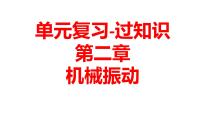 单元复习-过知识
第二章
机械振动